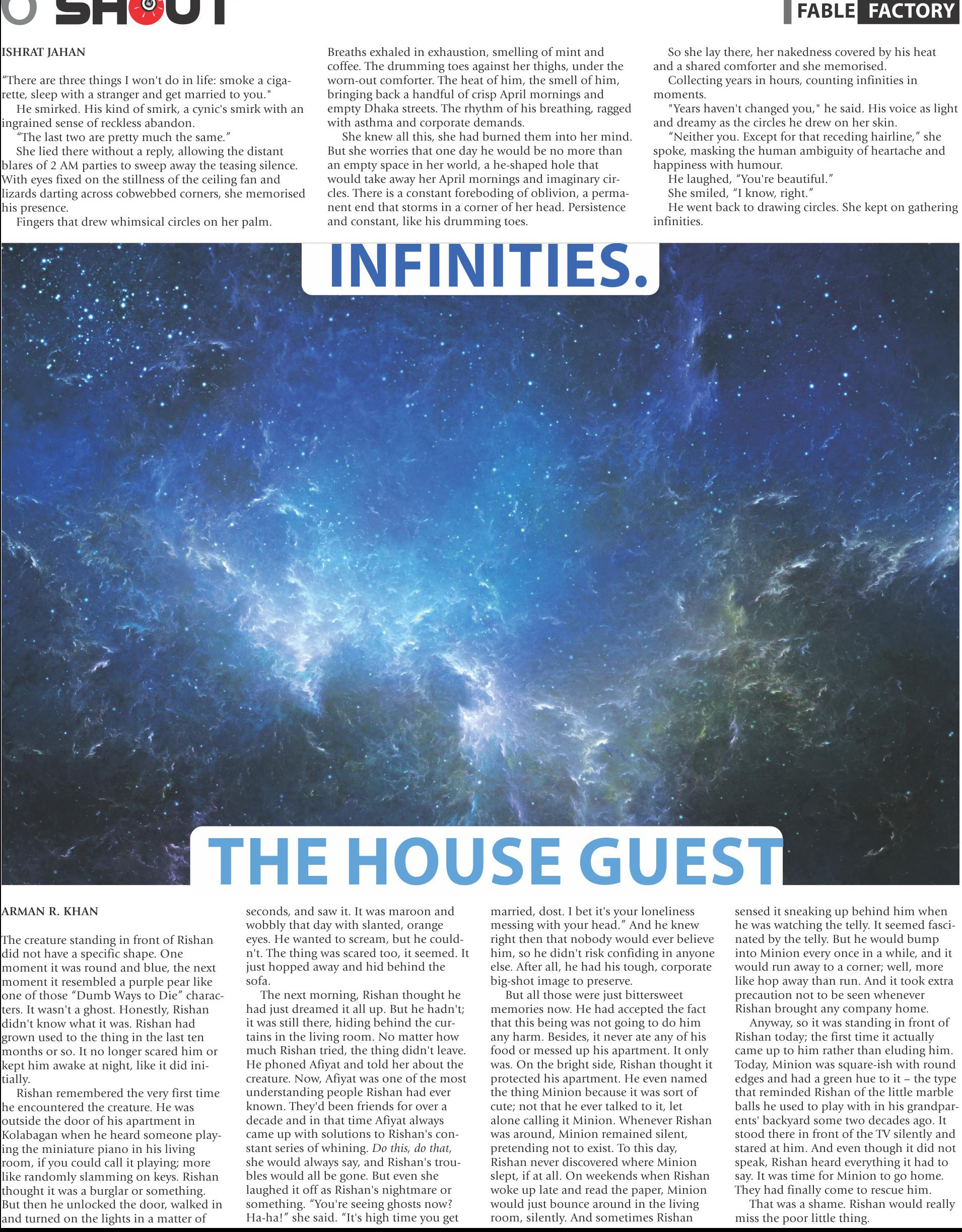 SHOUT

FABLE FACTORY

ISHRAT JAHAN

"There are three things I won't do in life: smoke a cigarette, sleep with a stranger and get married to you."

He smirked. His kind of smirk, a cynic's smirk with an ingrained sense of reckless abandon.

"The last two are pretty much the same."

She lied there without a reply, allowing the distant blares of 2 AM parties to sweep away the teasing silence. With eyes fixed on the stillness of the ceiling fan and lizards darting across cobwebbed corners, she memorised his presence.

Fingers that drew whimsical circles on her palm.

Breaths exhaled in exhaustion, smelling of mint and coffee. The drumming toes against her thighs, under the worn-out comforter. The heat of him, the smell of him, bringing back a handful of crisp April mornings and empty Dhaka streets. The rhythm of his breathing, ragged with asthma and corporate demands.

She knew all this, she had burned them into her mind. But she worries that one day he would be no more than an empty space in her world, a he-shaped hole that would take away her April mornings and imaginary circles. There is a constant foreboding of oblivion, a permanent end that storms in a corner of her head. Persistence and constant, like his drumming toes.

So she lay there, her nakedness covered by his heat and a shared comforter and she memorised.

Collecting years in hours, counting infinities in moments.

"Years haven't changed you," he said. His voice as light and dreamy as the circles he drew on her skin.

"Neither you. Except for that receding hairline," she spoke, masking the human ambiguity of heartache and happiness with humour.

He laughed, "You're beautiful."

She smiled, "I know, right."

He went back to drawing circles. She kept on gathering infinities.

INFINITIES.

THE HOUSE GUEST

ARMAN R. KHAN

The creature standing in front of Rishan did not have a specific shape. One moment it was round and blue, the next moment it resembled a purple pear like one of those "Dumb Ways to Die" characters. It wasn't a ghost. Honestly, Rishan didn't know what it was. Rishan had grown used to the thing in the last ten months or so. It no longer scared him or kept him awake at night, like it did initially.

Rishan remembered the very first time he encountered the creature. He was outside the door of his apartment in Kolabagan when he heard someone playing the miniature piano in his living room, if you could call it playing; more like randomly slamming on keys. Rishan thought it was a burglar or something. But then he unlocked the door, walked in and turned on the lights in a matter of seconds, and saw it. It was maroon and wobbly that day with slanted, orange eyes. He wanted to scream, but he couldn't. The thing was scared too, it seemed. It just hopped away and hid behind the sofa.

The next morning, Rishan thought he had just dreamed it all up. But he hadn't; it was still there, hiding behind the curtains in the living room. No matter how much Rishan tried, the thing didn't leave. He phoned Afiyat and told her about the creature. Now, Afiyat was one of the most understanding people Rishan had ever known. They'd been friends for over a decade and in that time Afiyat always came up with solutions to Rishan's constant series of whining. Do this, do that, she would always say, and Rishan's troubles would all be gone. But even she laughed it off as Rishan's nightmare or something. "You're seeing ghosts now? Ha-ha!" she said. "It's high time you get married, dost. I bet it's your loneliness messing with your head." And he knew right then that nobody would ever believe him, so he didn't risk confiding in anyone else. After all, he had his tough, corporate big-shot image to preserve.

But all those were just bittersweet memories now. He had accepted the fact that this being was not going to do him any harm. Besides, it never ate any of his food or messed up his apartment. It only was. On the bright side, Rishan thought it protected his apartment. He even named the thing Minion because it was sort of cute; not that he ever talked to it, let alone calling it Minion. Whenever Rishan was around, Minion remained silent, pretending not to exist. To this day, Rishan never discovered where Minion slept, if at all. On weekends when Rishan woke up late and read the paper, Minion would just bounce around in the living room, silently. And sometimes Rishan sensed it sneaking up behind him when he was watching the telly. It seemed fascinated by the telly. But he would bump into Minion every once in a while, and it would run away to a corner; well, more like hop away than run. And it took extra precaution not to be seen whenever Rishan brought any company home.

Anyway, so it was standing in front of Rishan today; the first time it actually came up to him rather than eluding him. Today, Minion was square-ish with round edges and had a green hue to it – the type that reminded Rishan of the little marble balls he used to play with in his grandparents' backyard some two decades ago. It stood there in front of the TV silently and stared at him. And even though it did not speak, Rishan heard everything it had to say. It was time for Minion to go home. They had finally come to rescue him.

That was a shame. Rishan would really miss the poor little thing.